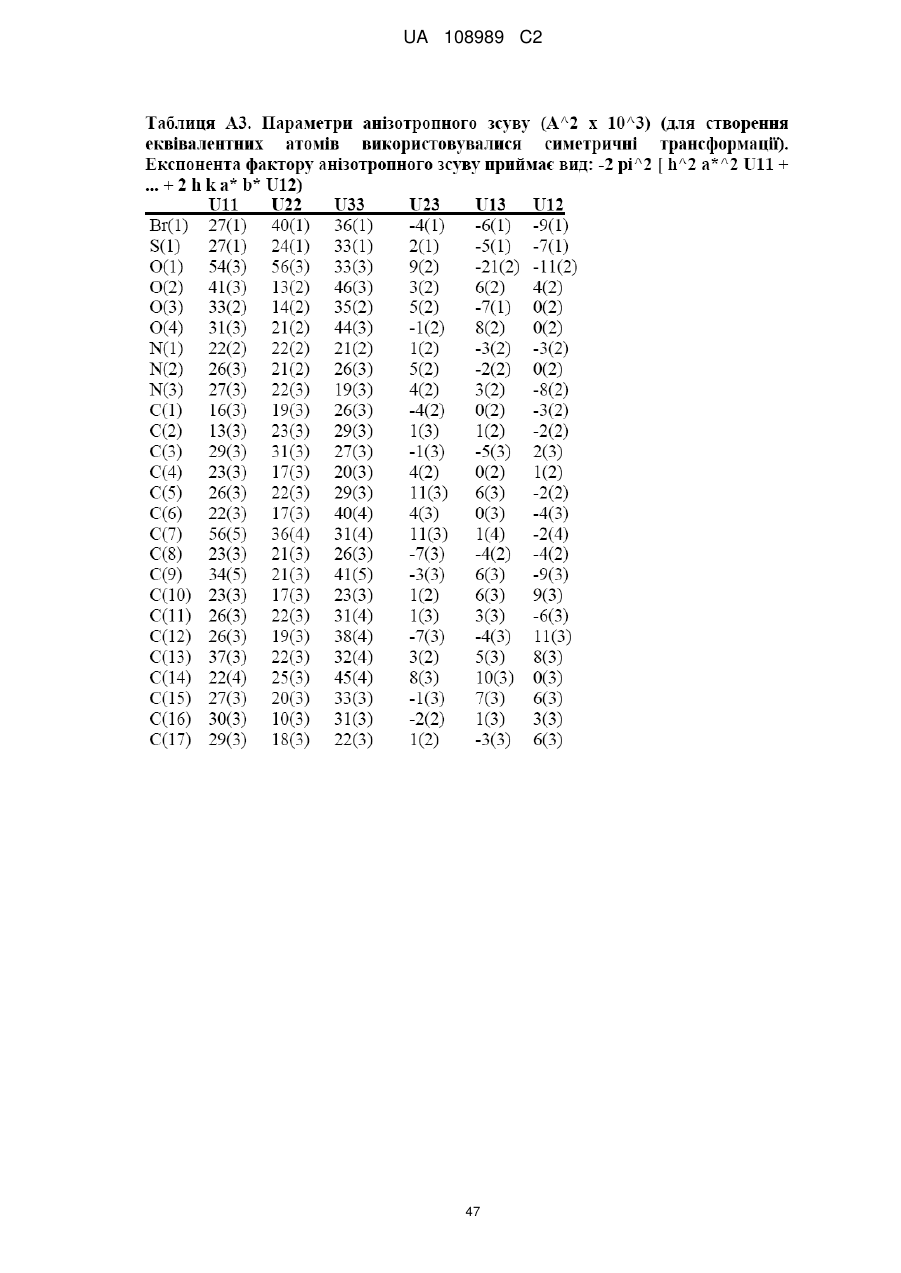 UA 108989 C2

Таблиця А3. Параметри анізотропного зсуву (A^2 x 10^3) (для створення еквівалентних атомів використовувалися симетричні трансформації). Експонента фактору анізотропного зсуву приймає вид: -2 pi^2 [ h^2 a*^2 U11 + ... + 2 h k a* b* U12)

| | U11 | U22 | U33 | U23 | U13 | U12 |
|---|---|---|---|---|---|---|
| Br(1) | 27(1) | 40(1) | 36(1) | -4(1) | -6(1) | -9(1) |
| S(1) | 27(1) | 24(1) | 33(1) | 2(1) | -5(1) | -7(1) |
| O(1) | 54(3) | 56(3) | 33(3) | 9(2) | -21(2) | -11(2) |
| O(2) | 41(3) | 13(2) | 46(3) | 3(2) | 6(2) | 4(2) |
| O(3) | 33(2) | 14(2) | 35(2) | 5(2) | -7(1) | 0(2) |
| O(4) | 31(3) | 21(2) | 44(3) | -1(2) | 8(2) | 0(2) |
| N(1) | 22(2) | 22(2) | 21(2) | 1(2) | -3(2) | -3(2) |
| N(2) | 26(3) | 21(2) | 26(3) | 5(2) | -2(2) | 0(2) |
| N(3) | 27(3) | 22(3) | 19(3) | 4(2) | 3(2) | -8(2) |
| C(1) | 16(3) | 19(3) | 26(3) | -4(2) | 0(2) | -3(2) |
| C(2) | 13(3) | 23(3) | 29(3) | 1(3) | 1(2) | -2(2) |
| C(3) | 29(3) | 31(3) | 27(3) | -1(3) | -5(3) | 2(3) |
| C(4) | 23(3) | 17(3) | 20(3) | 4(2) | 0(2) | 1(2) |
| C(5) | 26(3) | 22(3) | 29(3) | 11(3) | 6(3) | -2(2) |
| C(6) | 22(3) | 17(3) | 40(4) | 4(3) | 0(3) | -4(3) |
| C(7) | 56(5) | 36(4) | 31(4) | 11(3) | 1(4) | -2(4) |
| C(8) | 23(3) | 21(3) | 26(3) | -7(3) | -4(2) | -4(2) |
| C(9) | 34(5) | 21(3) | 41(5) | -3(3) | 6(3) | -9(3) |
| C(10) | 23(3) | 17(3) | 23(3) | 1(2) | 6(3) | 9(3) |
| C(11) | 26(3) | 22(3) | 31(4) | 1(3) | 3(3) | -6(3) |
| C(12) | 26(3) | 19(3) | 38(4) | -7(3) | -4(3) | 11(3) |
| C(13) | 37(3) | 22(3) | 32(4) | 3(2) | 5(3) | 8(3) |
| C(14) | 22(4) | 25(3) | 45(4) | 8(3) | 10(3) | 0(3) |
| C(15) | 27(3) | 20(3) | 33(3) | -1(3) | 7(3) | 6(3) |
| C(16) | 30(3) | 10(3) | 31(3) | -2(2) | 1(3) | 3(3) |
| C(17) | 29(3) | 18(3) | 22(3) | 1(2) | -3(3) | 6(3) |

47